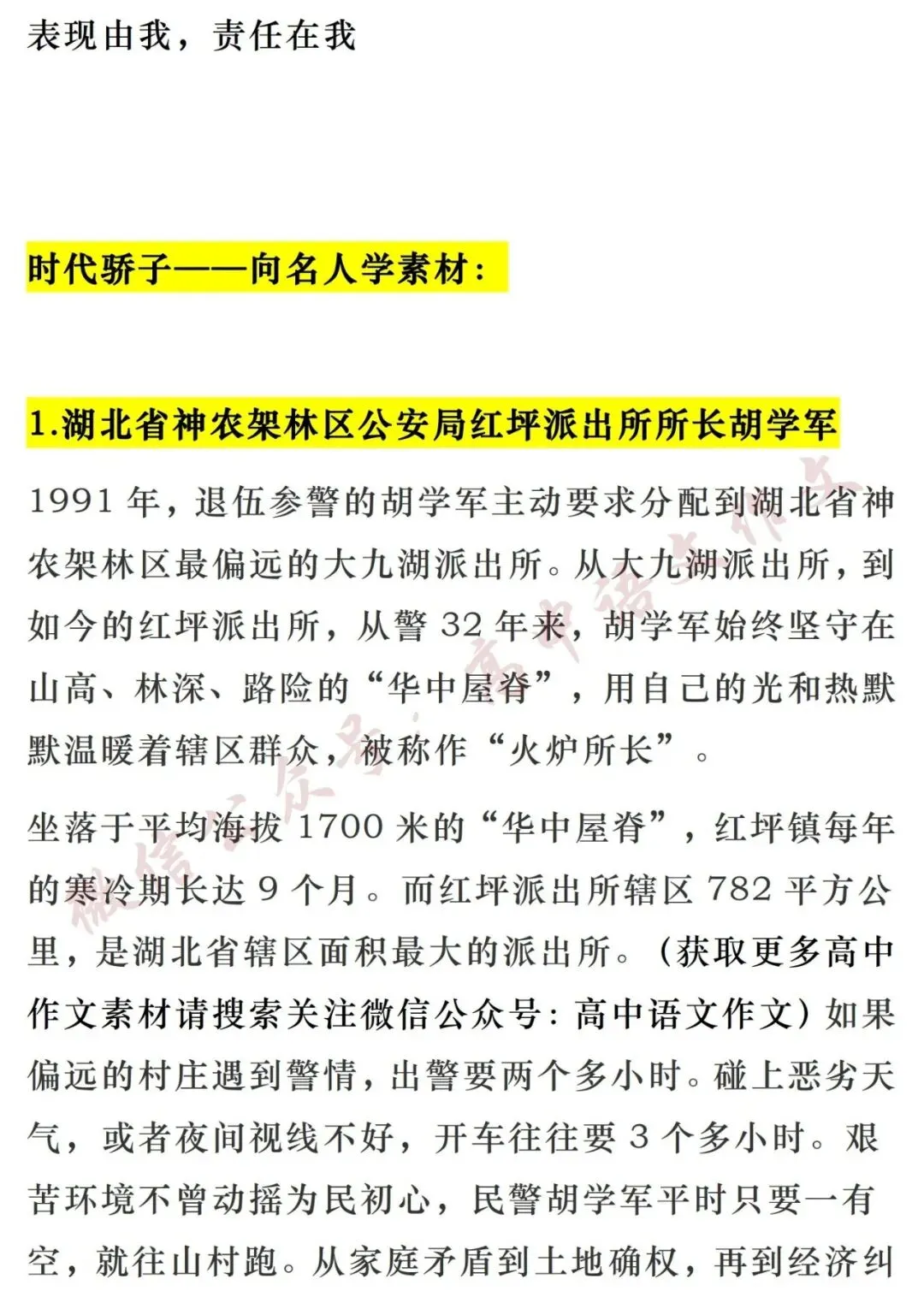 表现由我，责任在我

时代骄子——向名人学素材：

1.湖北省神农架林区公安局红坪派出所所长胡学军

1991年，退伍参警的胡学军主动要求分配到湖北省神农架林区最偏远的大九湖派出所。从大九湖派出所，到如今的红坪派出所，从警32年来，胡学军始终坚守在山高、林深、路险的“华中屋脊”，用自己的光和热默默温暖着辖区群众，被称作“火炉所长”。

坐落于平均海拔1700米的“华中屋脊”，红坪镇每年的寒冷期长达9个月。而红坪派出所辖区782平方公里，是湖北省辖区面积最大的派出所。（获取更多高中作文素材请搜索关注微信公众号：高中语文作文）如果偏远的村庄遇到警情，出警要两个多小时。碰上恶劣天气，或者夜间视线不好，开车往往要3个多小时。艰苦环境不曾动摇为民初心，民警胡学军平时只要一有空，就往山村跑。从家庭矛盾到土地确权，再到经济纠

微信公众号：高中语文作文